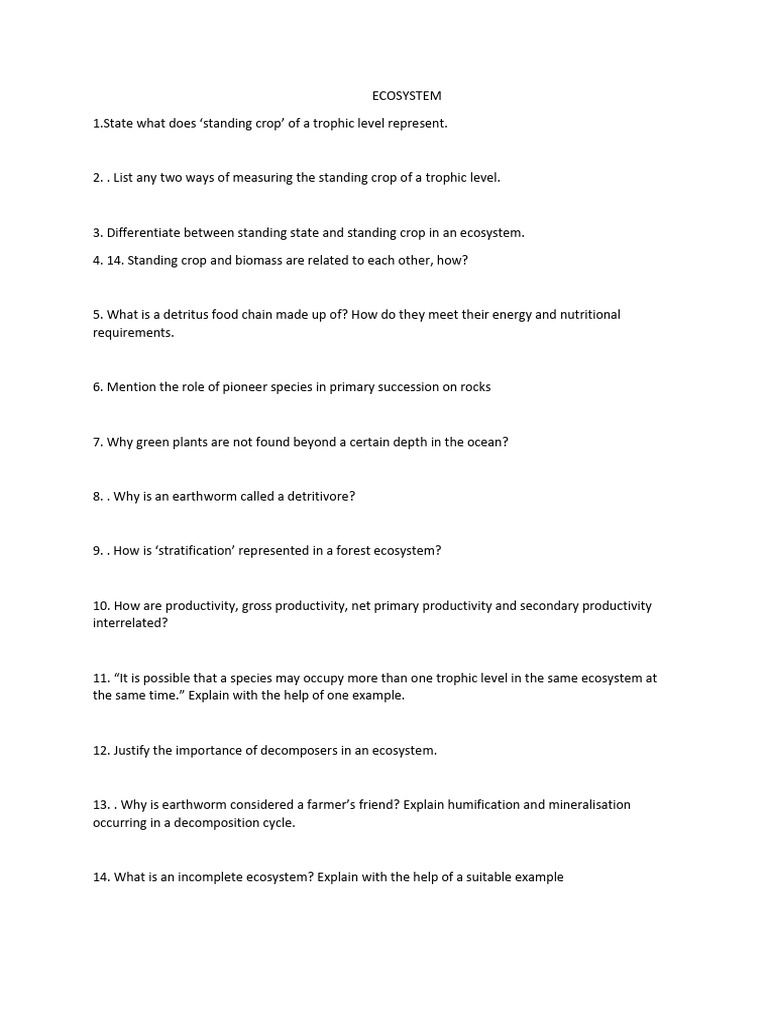 ECOSYSTEM

1.State what does ‘standing crop’ of a trophic level represent.

2. . List any two ways of measuring the standing crop of a trophic level.

3. Differentiate between standing state and standing crop in an ecosystem.

4. 14. Standing crop and biomass are related to each other, how?

5. What is a detritus food chain made up of? How do they meet their energy and nutritional requirements.

6. Mention the role of pioneer species in primary succession on rocks

7. Why green plants are not found beyond a certain depth in the ocean?

8. . Why is an earthworm called a detritivore?

9. . How is ‘stratification’ represented in a forest ecosystem?

10. How are productivity, gross productivity, net primary productivity and secondary productivity interrelated?

11. “It is possible that a species may occupy more than one trophic level in the same ecosystem at the same time.” Explain with the help of one example.

12. Justify the importance of decomposers in an ecosystem.

13. . Why is earthworm considered a farmer’s friend? Explain humification and mineralisation occurring in a decomposition cycle.

14. What is an incomplete ecosystem? Explain with the help of a suitable example